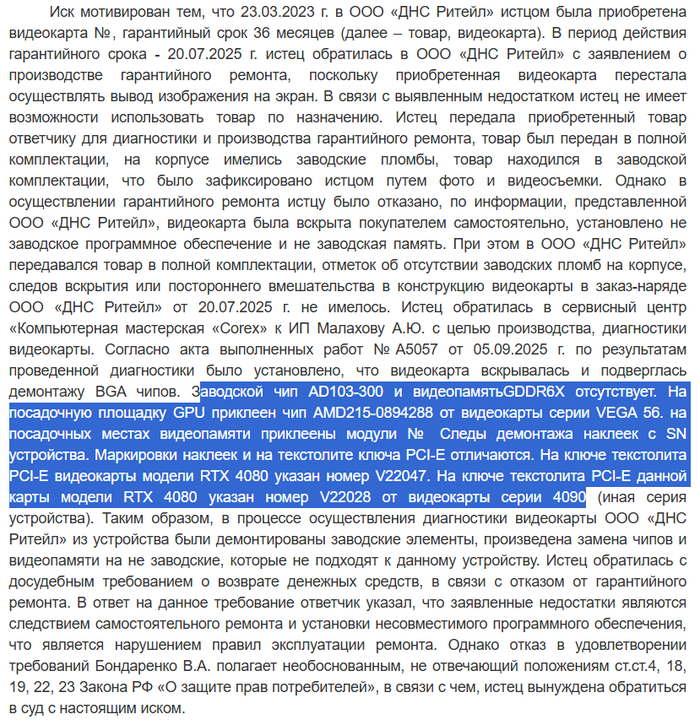 Иск мотивирован тем, что 23.03.2023 г. в ООО «ДНС Ритейл» истцом была приобретена видеокарта №, гарантийный срок 36 месяцев (далее – товар, видеокарта). В период действия гарантийного срока - 20.07.2025 г. истец обратилась в ООО «ДНС Ритейл» с заявлением о производстве гарантийного ремонта, поскольку приобретенная видеокарта перестала осуществлять вывод изображения на экран. В связи с выявленным недостатком истец не имеет возможности использовать товар по назначению. Истец передала приобретенный товар ответчику для диагностики и производства гарантийного ремонта, товар был передан в полной комплектации, на корпусе имелись заводские пломбы, товар находился в заводской комплектации, что было зафиксировано истцом путем фото и видеосъемки. Однако в осуществлении гарантийного ремонта истцу было отказано, по информации, представленной ООО «ДНС Ритейл», видеокарта была вскрыта покупателем самостоятельно, установлено не заводское программное обеспечение и не заводская память. При этом в ООО «ДНС Ритейл» передавался товар в полной комплектации, отметок об отсутствии заводских пломб на корпусе, следов вскрытия или постороннего вмешательства в конструкцию видеокарты в заказ-наряде ООО «ДНС Ритейл» от 20.07.2025 г. не имелось. Истец обратилась в сервисный центр «Компьютерная мастерская «Corex» к ИП Малахову А.Ю. с целью производства, диагностики видеокарты. Согласно акта выполненных работ № А5057 от 05.09.2025 г. по результатам проведенной диагностики было установлено, что видеокарта вскрывалась и подверглась демонтажу BGA чипов. Заводской чип AD103-300 и видеопамятьGDDR6X отсутствует. На посадочную площадку GPU приклеен чип AMD215-0894288 от видеокарты серии VEGA 56. на посадочных местах видеопамяти приклеены модули № Следы демонтажа наклеек с SN устройства. Маркировки наклеек и на текстолите ключа PCI-E отличаются. На ключе текстолита PCI-E видеокарты модели RTX 4080 указан номер V22047. На ключе текстолита PCI-E данной карты модели RTX 4080 указан номер V22028 от видеокарты серии 4090 (иная серия устройства). Таким образом, в процессе осуществления диагностики видеокарты ООО «ДНС Ритейл» из устройства были демонтированы заводские элементы, произведена замена чипов и видеопамяти на не заводские, которые не подходят к данному устройству. Истец обратилась с досудебным требованием о возврате денежных средств, в связи с отказом от гарантийного ремонта. В ответ на данное требование ответчик указал, что заявленные недостатки являются следствием самостоятельного ремонта и установки несовместимого программного обеспечения, что является нарушением правил эксплуатации ремонта. Однако отказ в удовлетворении требований Бондаренко В.А. полагает необоснованным, не отвечающий положениям ст.ст.4, 18, 19, 22, 23 Закона РФ «О защите прав потребителей», в связи с чем, истец вынуждена обратиться в суд с настоящим иском.